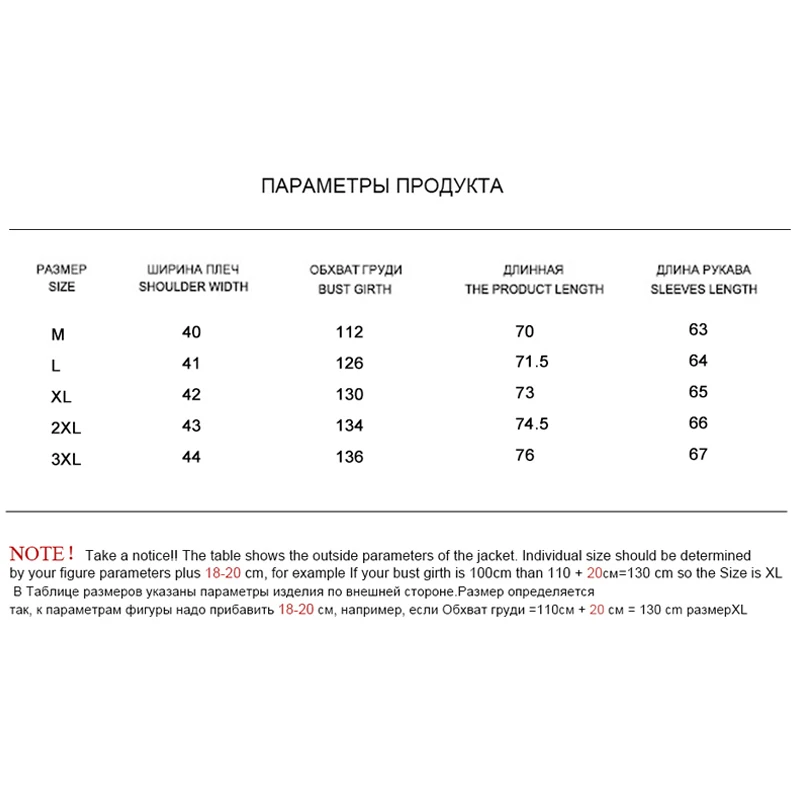 ПАРАМЕТРЫ ПРОДУКТА

| РАЗМЕР SIZE | ШИРИНА ПЛЕЧ SHOULDER WIDTH | ОБХВАТ ГРУДИ BUST GIRTH | ДЛИННАЯ THE PRODUCT LENGTH | ДЛИНА РУКАВА SLEEVES LENGTH |
|---|---|---|---|---|
| M | 40 | 112 | 70 | 63 |
| L | 41 | 126 | 71.5 | 64 |
| XL | 42 | 130 | 73 | 65 |
| 2XL | 43 | 134 | 74.5 | 66 |
| 3XL | 44 | 136 | 76 | 67 |

NOTE ! Take a notice!! The table shows the outside parameters of the jacket. Individual size should be determined by your figure parameters plus 18-20 cm, for example If your bust girth is 100cm than 110 + 20см=130 cm so the Size is XL
В Таблице размеров указаны параметры изделия по внешней стороне.Размер определяется так, к параметрам фигуры надо прибавить 18-20 см, например, если Обхват груди =110см + 20 см = 130 cm размерXL